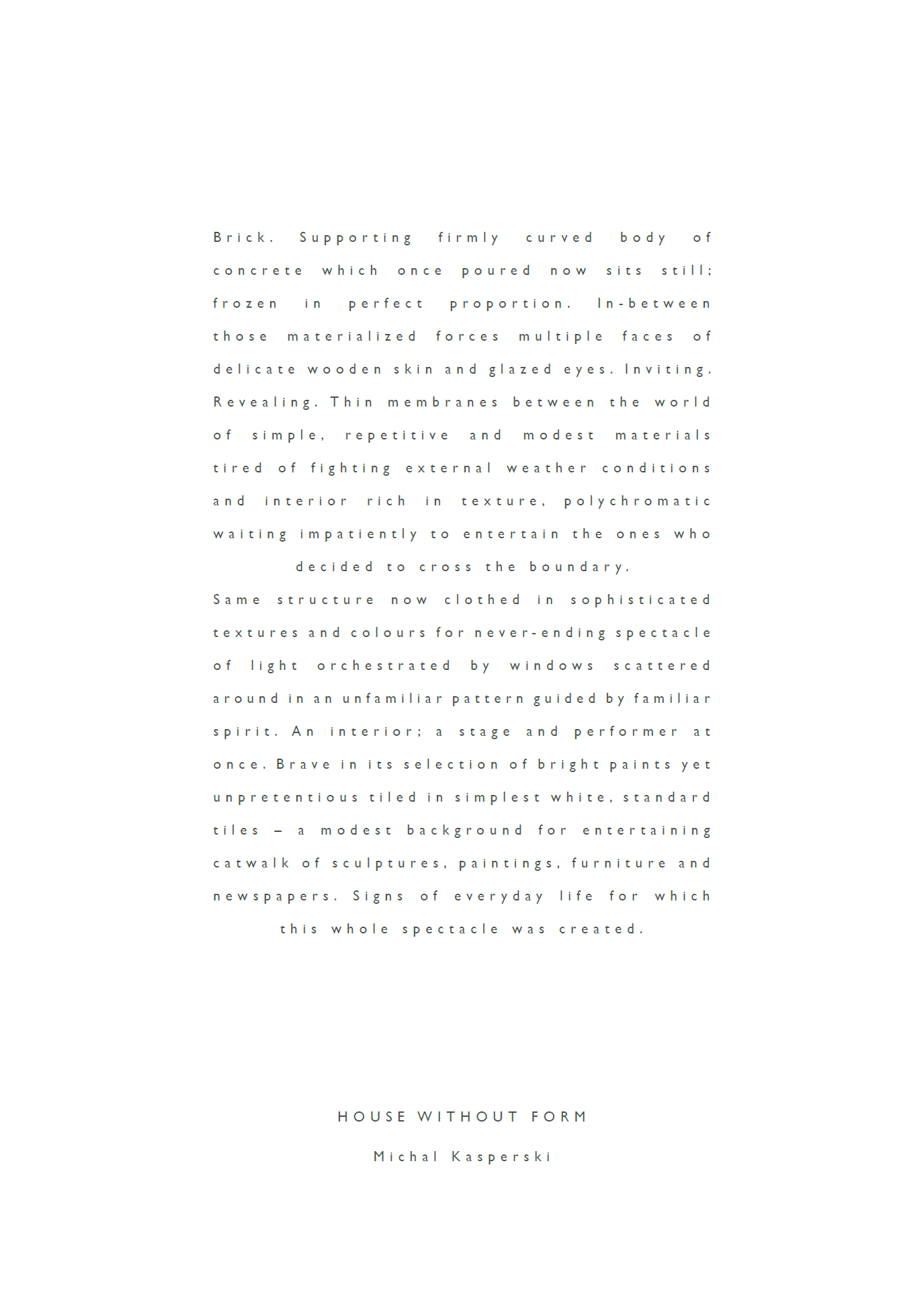 Brick. Supporting firmly curved body of concrete which once poured now sits still; frozen in perfect proportion. In-between those materialized forces multiple faces of delicate wooden skin and glazed eyes. Inviting. Revealing. Thin membranes between the world of simple, repetitive and modest materials tired of fighting external weather conditions and interior rich in texture, polychromatic waiting impatiently to entertain the ones who decided to cross the boundary.

Same structure now clothed in sophisticated textures and colours for never-ending spectacle of light orchestrated by windows scattered around in an unfamiliar pattern guided by familiar spirit. An interior; a stage and performer at once. Brave in its selection of bright paints yet unpretentious tiled in simplest white, standard tiles – a modest background for entertaining catwalk of sculptures, paintings, furniture and newspapers. Signs of everyday life for which this whole spectacle was created.

HOUSE WITHOUT FORM

Michal Kasperski